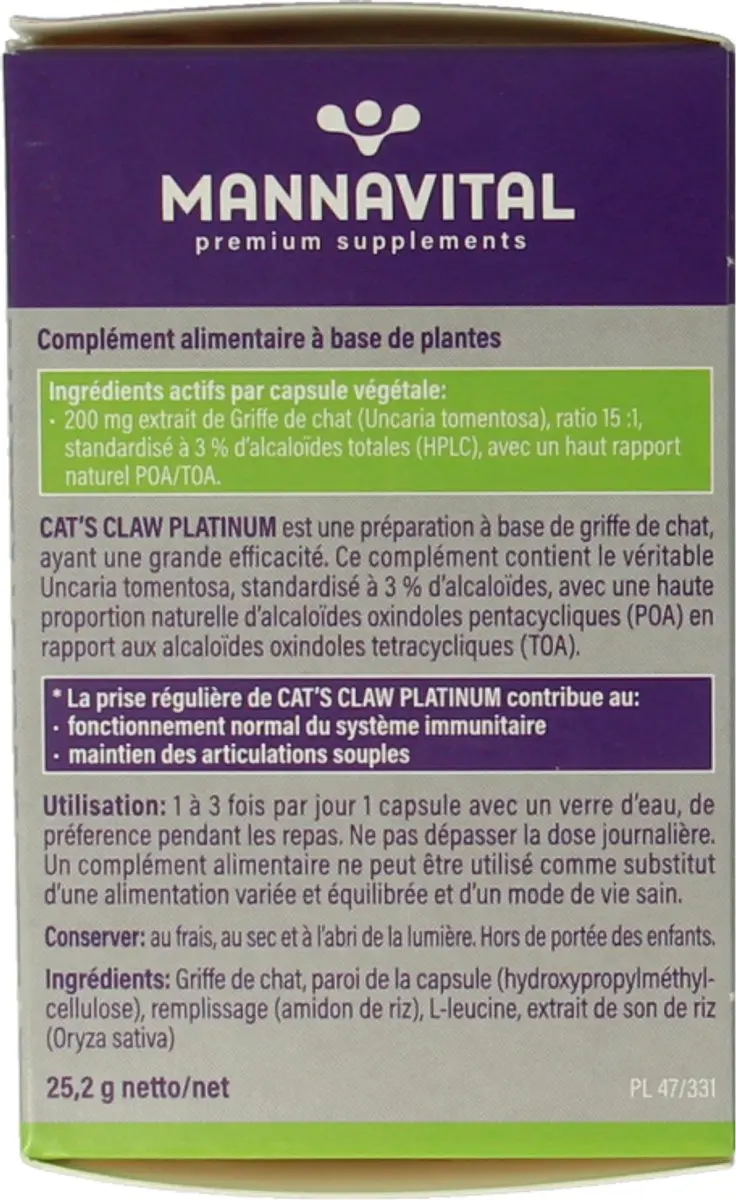 MANNAVITAL
premium supplements

Complément alimentaire à base de plantes

Ingrédients actifs par capsule végétale:
· 200 mg extrait de Griffe de chat (Uncaria tomentosa), ratio 15 :1, standardisé à 3 % d'alcaloïdes totales (HPLC), avec un haut rapport naturel POA/TOA.

CAT'S CLAW PLATINUM est une préparation à base de griffe de chat, ayant une grande efficacité. Ce complément contient le véritable Uncaria tomentosa, standardisé à 3 % d'alcaloïdes, avec une haute proportion naturelle d'alcaloïdes oxindoles pentacycliques (POA) en rapport aux alcaloïdes oxindoles tetracycliques (TOA).

* La prise régulière de CAT'S CLAW PLATINUM contribue au:
· fonctionnement normal du système immunitaire
· maintien des articulations souples

Utilisation: 1 à 3 fois par jour 1 capsule avec un verre d'eau, de préference pendant les repas. Ne pas dépasser la dose journalière. Un complément alimentaire ne peut être utilisé comme substitut d'une alimentation variée et équilibrée et d'un mode de vie sain.

Conserver: au frais, au sec et à l'abri de la lumière. Hors de portée des enfants.

Ingrédients: Griffe de chat, paroi de la capsule (hydroxypropylméthylcellulose), remplissage (amidon de riz), L-leucine, extrait de son de riz (Oryza sativa)

25,2 g netto/net

PL 47/331